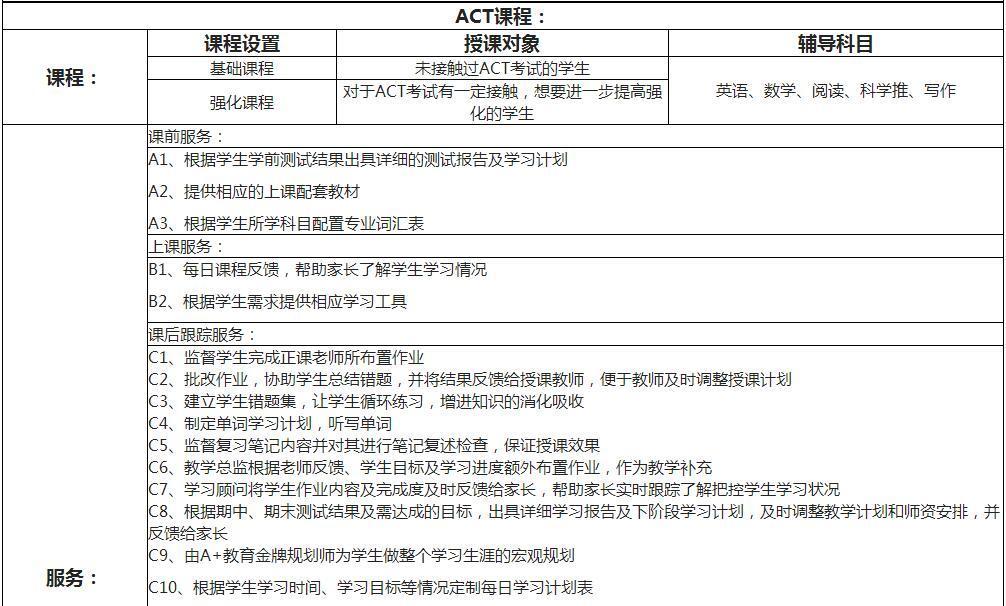 ACT课程：

| 课程： | 课程设置 | 授课对象 | 辅导科目 |
|---|---|---|---|
| | 基础课程 | 未接触过ACT考试的学生 | 英语、数学、阅读、科学推、写作 |
| | 强化课程 | 对于ACT考试有一定接触，想要进一步提高强化的学生 | |

服务：

课前服务：
A1、根据学生学前测试结果出具详细的测试报告及学习计划
A2、提供相应的上课配套教材
A3、根据学生所学科目配置专业词汇表

上课服务：
B1、每日课程反馈，帮助家长了解学生学习情况
B2、根据学生需求提供相应学习工具

课后跟踪服务：
C1、监督学生完成正课老师所布置作业
C2、批改作业，协助学生总结错题，并将结果反馈给授课教师，便于教师及时调整授课计划
C3、建立学生错题集，让学生循环练习，增进知识的消化吸收
C4、制定单词学习计划，听写单词
C5、监督复习笔记内容并对其进行笔记复述检查，保证授课效果
C6、教学总监根据老师反馈、学生目标及学习进度额外布置作业，作为教学补充
C7、学习顾问将学生作业内容及完成度及时反馈给家长，帮助家长实时跟踪了解把控学生学习状况
C8、根据期中、期末测试结果及需达成的目标，出具详细学习报告及下阶段学习计划，及时调整教学计划和师资安排，并反馈给家长
C9、由A+教育金牌规划师为学生做整个学习生涯的宏观规划
C10、根据学生学习时间、学习目标等情况定制每日学习计划表